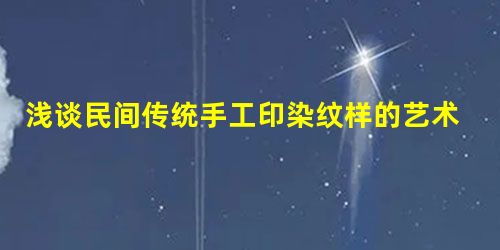 浅谈民间传统手工印染纹样的艺术